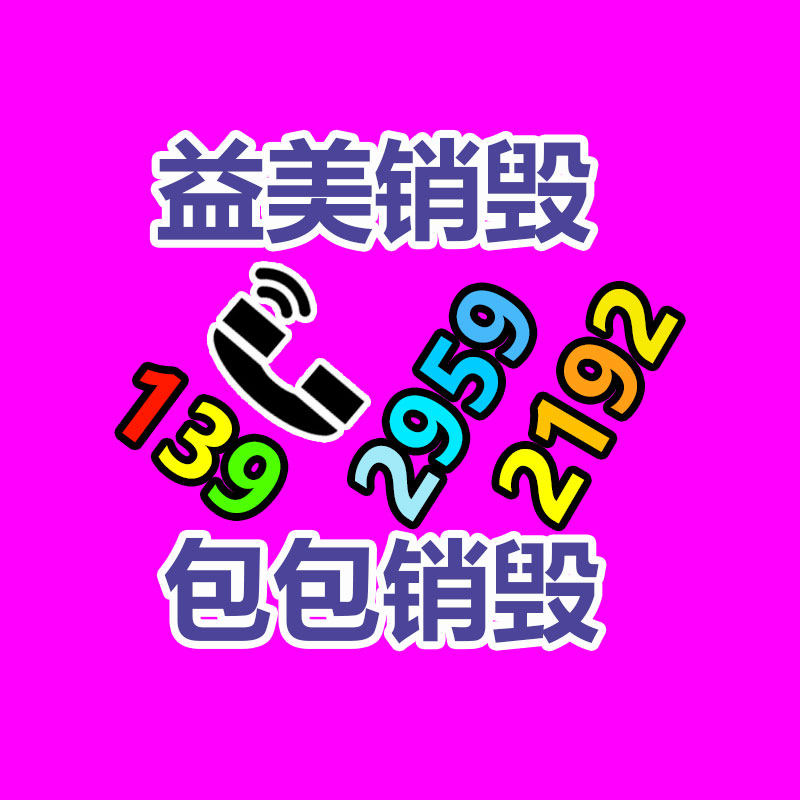 益美销毁

139 2959 2192

包包销毁